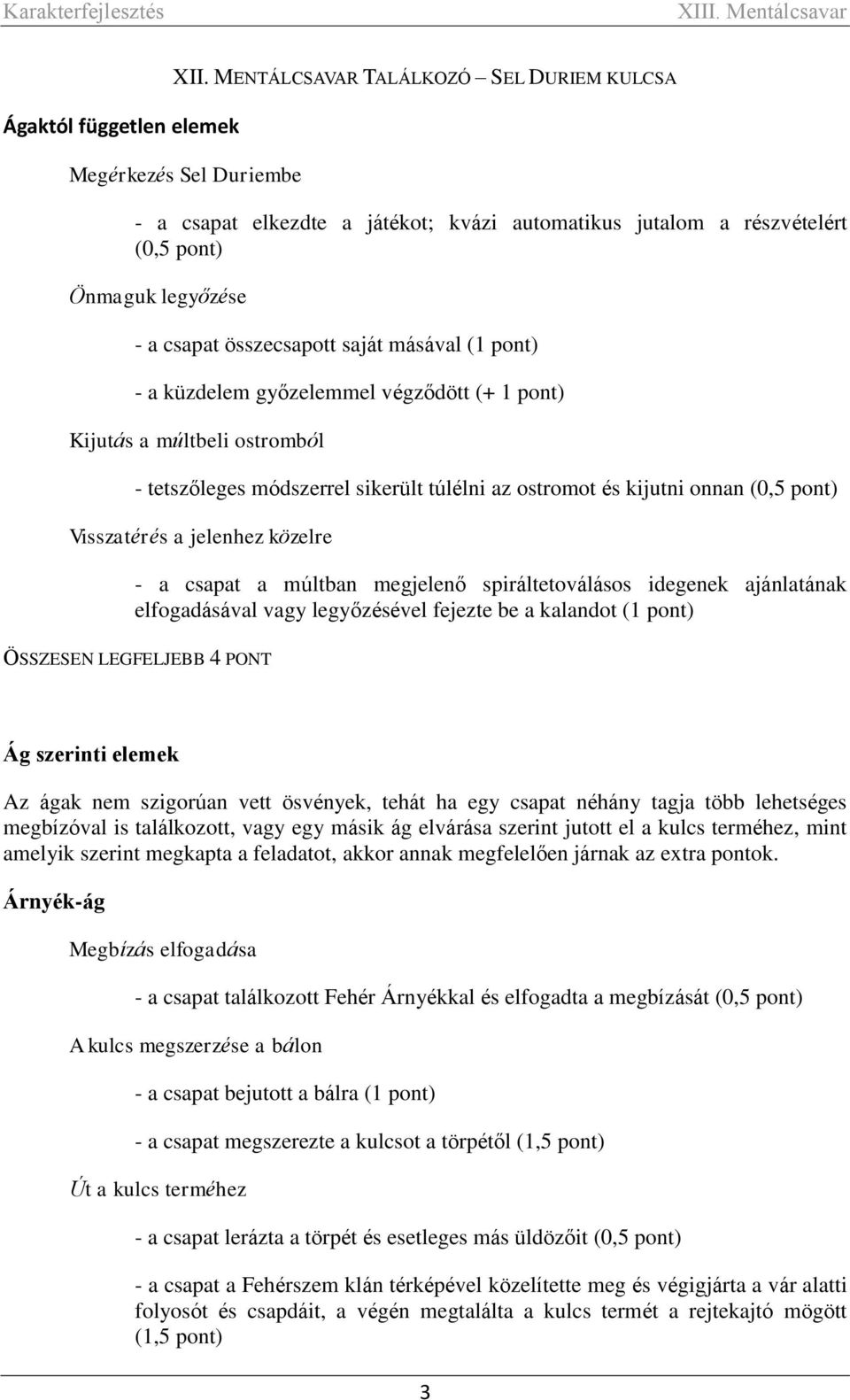 Karakterfejlesztés XIII. Mentálcsavar

XII. MENTÁLCSAVAR TALÁLKOZÓ – SEL DURIEM KULCSA

Ágaktól független elemek

Megérkezés Sel Duriembe

- a csapat elkezdte a játékot; kvázi automatikus jutalom a részvételért (0,5 pont)

Önmaguk legyőzése

- a csapat összecsapott saját másával (1 pont)

- a küzdelem győzelemmel végződött (+ 1 pont)

Kijutás a múltbeli ostromból

- tetszőleges módszerrel sikerült túlélni az ostromot és kijutni onnan (0,5 pont)

Visszatérés a jelenhez közelre

- a csapat a múltban megjelenő spiráltetoválásos idegenek ajánlatának elfogadásával vagy legyőzésével fejezte be a kalandot (1 pont)

ÖSSZESEN LEGFELJEBB 4 PONT

Ág szerinti elemek

Az ágak nem szigorúan vett ösvények, tehát ha egy csapat néhány tagja több lehetséges megbízóval is találkozott, vagy egy másik ág elvárása szerint jutott el a kulcs terméhez, mint amelyik szerint megkapta a feladatot, akkor annak megfelelően járnak az extra pontok.

Árnyék-ág

Megbízás elfogadása

- a csapat találkozott Fehér Árnyékkal és elfogadta a megbízását (0,5 pont)

A kulcs megszerzése a bálon

- a csapat bejutott a bálra (1 pont)

- a csapat megszerezte a kulcsot a törpétől (1,5 pont)

Út a kulcs terméhez

- a csapat lerázta a törpét és esetleges más üldözőit (0,5 pont)

- a csapat a Fehérszem klán térképével közelítette meg és végigjárta a vár alatti folyosót és csapdáit, a végén megtalálta a kulcs termét a rejtekajtó mögött (1,5 pont)

3